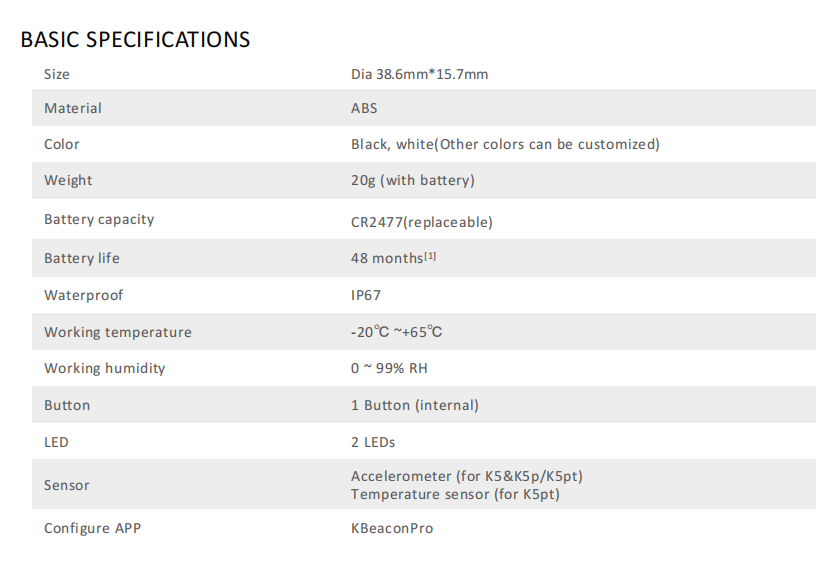 BASIC SPECIFICATIONS

| Size | Dia 38.6mm*15.7mm |
|---|---|
| Material | ABS |
| Color | Black, white(Other colors can be customized) |
| Weight | 20g (with battery) |
| Battery capacity | CR2477(replaceable) |
| Battery life | 48 months$^{[1]}$ |
| Waterproof | IP67 |
| Working temperature | -20℃ ~+65℃ |
| Working humidity | 0 ~ 99% RH |
| Button | 1 Button (internal) |
| LED | 2 LEDs |
| Sensor | Accelerometer (for K5&K5p/K5pt) Temperature sensor (for K5pt) |
| Configure APP | KBeaconPro |